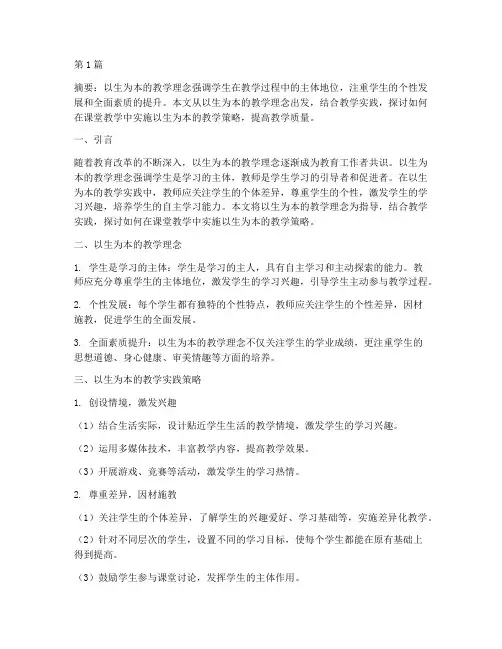 第1篇

摘要：以生为本的教学理念强调学生在教学过程中的主体地位，注重学生的个性发展和全面素质的提升。本文从以生为本的教学理念出发，结合教学实践，探讨如何在课堂教学中实施以生为本的教学策略，提高教学质量。

一、引言

随着教育改革的不断深入，以生为本的教学理念逐渐成为教育工作者共识。以生为本的教学理念强调学生是学习的主体，教师是学生学习的引导者和促进者。在以生为本的教学实践中，教师应关注学生的个体差异，尊重学生的个性，激发学生的学习兴趣，培养学生的自主学习能力。本文将以生为本的教学理念为指导，结合教学实践，探讨如何在课堂教学中实施以生为本的教学策略。

二、以生为本的教学理念

1. 学生是学习的主体：学生是学习的主人，具有自主学习和主动探索的能力。教师应充分尊重学生的主体地位，激发学生的学习兴趣，引导学生主动参与教学过程。

2. 个性发展：每个学生都有独特的个性特点，教师应关注学生的个性差异，因材施教，促进学生的全面发展。

3. 全面素质提升：以生为本的教学理念不仅关注学生的学业成绩，更注重学生的思想道德、身心健康、审美情趣等方面的培养。

三、以生为本的教学实践策略

1. 创设情境，激发兴趣

（1）结合生活实际，设计贴近学生生活的教学情境，激发学生的学习兴趣。

（2）运用多媒体技术，丰富教学内容，提高教学效果。

（3）开展游戏、竞赛等活动，激发学生的学习热情。

2. 尊重差异，因材施教

（1）关注学生的个体差异，了解学生的兴趣爱好、学习基础等，实施差异化教学。

（2）针对不同层次的学生，设置不同的学习目标，使每个学生都能在原有基础上得到提高。

（3）鼓励学生参与课堂讨论，发挥学生的主体作用。